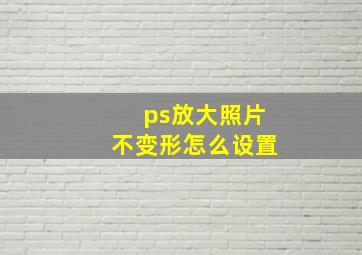 ps放大照片
不变形怎么设置